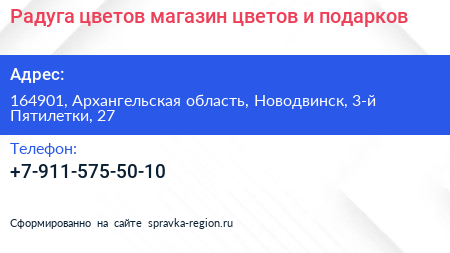 Радуга цветов магазин цветов и подарков

Адрес:

164901, Архангельская область, Новодвинск, 3-й Пятилетки, 27

Телефон:

+7-911-575-50-10

Сформированно на сайте spravka-region.ru